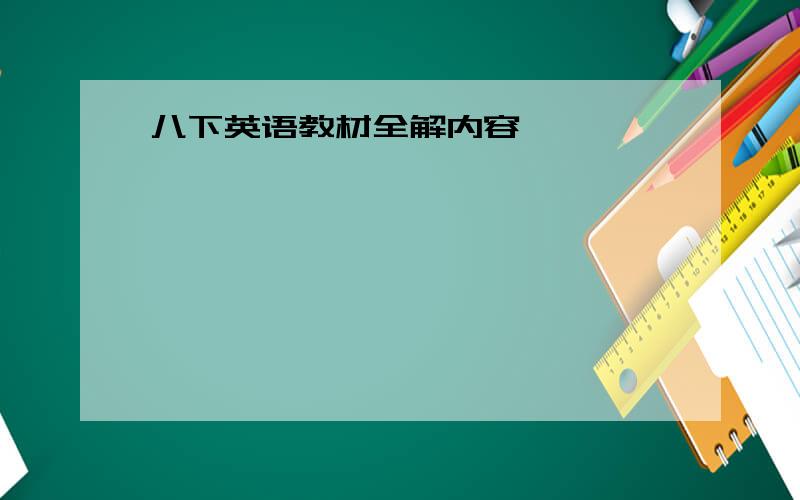 八下英语教材全解内容